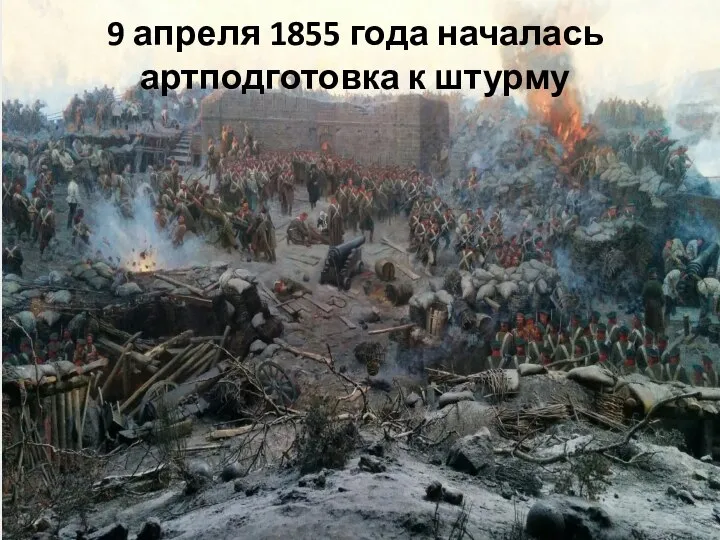 9 апреля 1855 года началась артподготовка к штурму